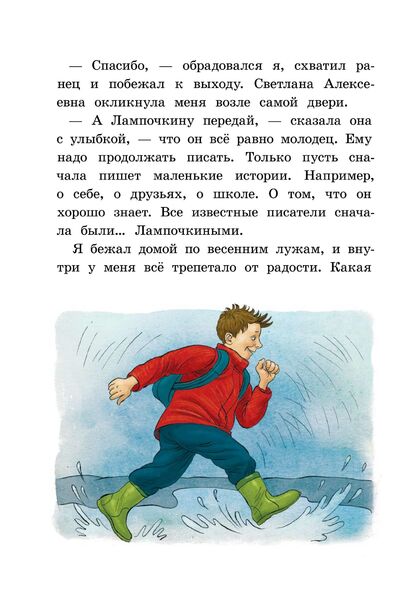 — Спасибо, — обрадовался я, схватил ранец и побежал к выходу. Светлана Алексеевна окликнула меня возле самой двери.

— А Лампочкину передай, — сказала она с улыбкой, — что он всё равно молодец. Ему надо продолжать писать. Только пусть сначала пишет маленькие истории. Например, о себе, о друзьях, о школе. О том, что он хорошо знает. Все известные писатели сначала были... Лампочкиными.

Я бежал домой по весенним лужам, и внутри у меня всё трепетало от радости. Какая